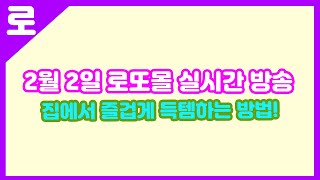 로

2월 2일 로또몰 실시간 방송

집에서 즐겁게 득템하는 방법!